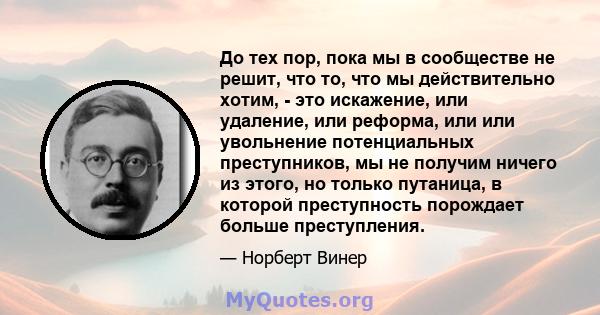 До тех пор, пока мы в сообществе не решит, что то, что мы действительно хотим, - это искажение, или удаление, или реформа, или или увольнение потенциальных преступников, мы не получим ничего из этого, но только путаница, в которой преступность порождает больше преступления.

— Норберт Винер

MyQuotes.org